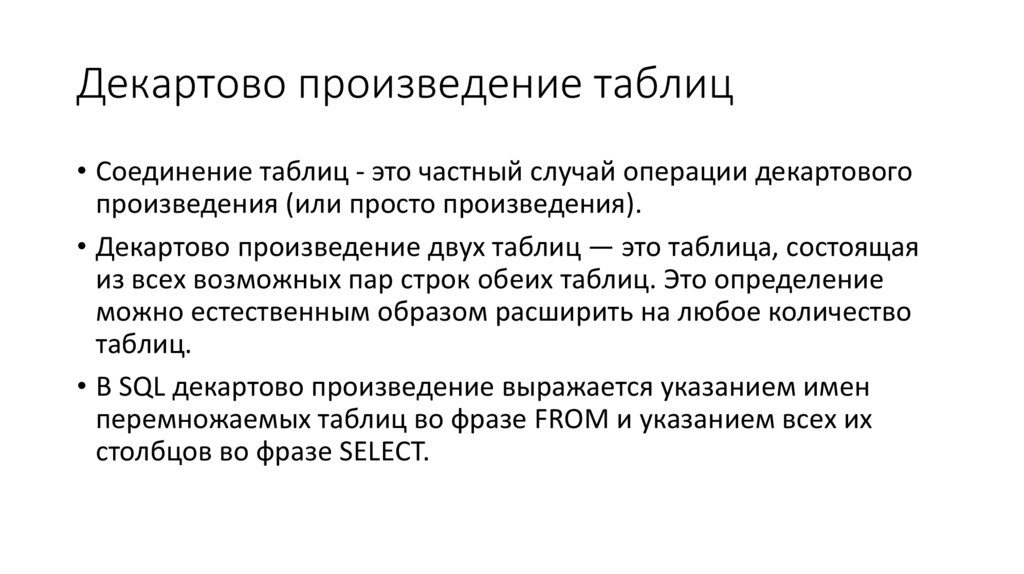 Декартово произведение таблиц

• Соединение таблиц - это частный случай операции декартового произведения (или просто произведения).

• Декартово произведение двух таблиц — это таблица, состоящая из всех возможных пар строк обеих таблиц. Это определение можно естественным образом расширить на любое количество таблиц.

• В SQL декартово произведение выражается указанием имен перемножаемых таблиц во фразе FROM и указанием всех их столбцов во фразе SELECT.